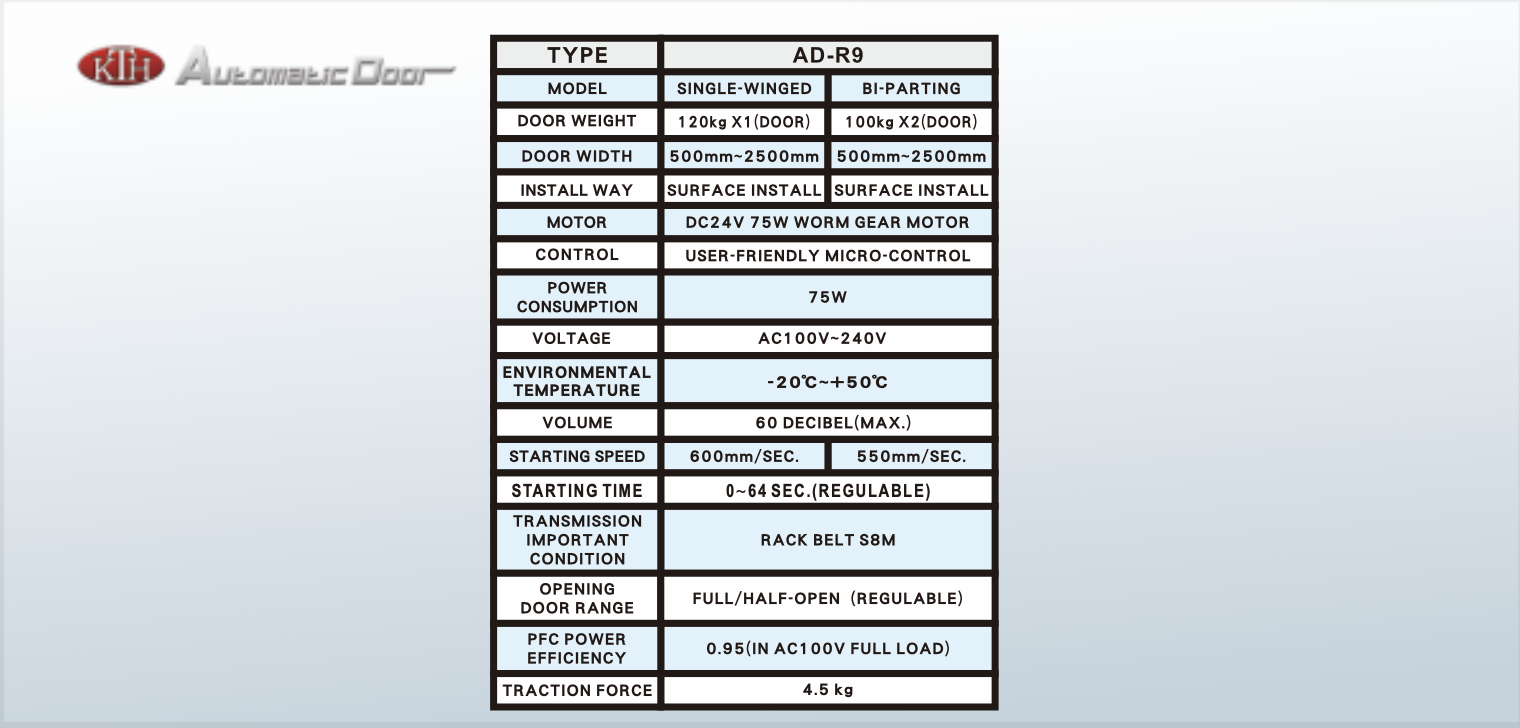 KTH Automatic Door

| TYPE | AD-R9 | |
|---|---|---|
| MODEL | SINGLE-WINGED | BI-PARTING |
| DOOR WEIGHT | 120kg X1(DOOR) | 100kg X2(DOOR) |
| DOOR WIDTH | 500mm~2500mm | 500mm~2500mm |
| INSTALL WAY | SURFACE INSTALL | SURFACE INSTALL |
| MOTOR | DC24V 75W WORM GEAR MOTOR | |
| CONTROL | USER-FRIENDLY MICRO-CONTROL | |
| POWER CONSUMPTION | 75W | |
| VOLTAGE | AC100V~240V | |
| ENVIRONMENTAL TEMPERATURE | -20℃~+50℃ | |
| VOLUME | 60 DECIBEL(MAX.) | |
| STARTING SPEED | 600mm/SEC. | 550mm/SEC. |
| STARTING TIME | 0~64 SEC.(REGULABLE) | |
| TRANSMISSION IMPORTANT CONDITION | RACK BELT S8M | |
| OPENING DOOR RANGE | FULL/HALF-OPEN (REGULABLE) | |
| PFC POWER EFFICIENCY | 0.95(IN AC100V FULL LOAD) | |
| TRACTION FORCE | 4.5 kg | |